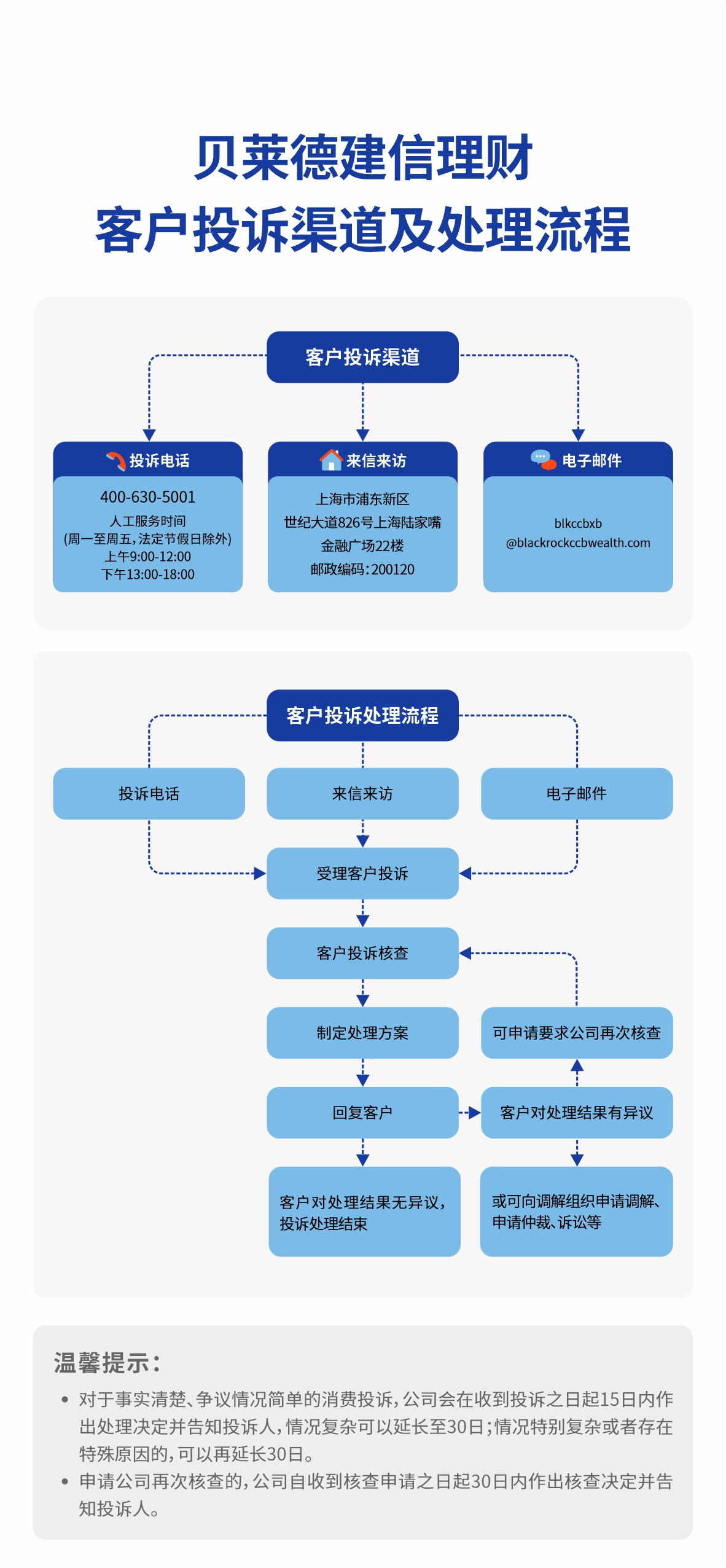 贝莱德建信理财
客户投诉渠道及处理流程

客户投诉渠道

投诉电话
400-630-5001
人工服务时间
(周一至周五,法定节假日除外)
上午9:00-12:00
下午13:00-18:00

来信来访
上海市浦东新区
世纪大道826号上海陆家嘴
金融广场22楼
邮政编码:200120

电子邮件
blkccbxb
@blackrockccbwealth.com

客户投诉处理流程

投诉电话

来信来访

电子邮件

受理客户投诉

客户投诉核查

制定处理方案

可申请要求公司再次核查

回复客户

客户对处理结果有异议

客户对处理结果无异议,投诉处理结束

或可向调解组织申请调解、申请仲裁、诉讼等

温馨提示:
• 对于事实清楚、争议情况简单的消费投诉,公司会在收到投诉之日起15日内作出处理决定并告知投诉人,情况复杂可以延长至30日;情况特别复杂或者存在特殊原因的,可以再延长30日。
• 申请公司再次核查的,公司自收到核查申请之日起30日内作出核查决定并告知投诉人。